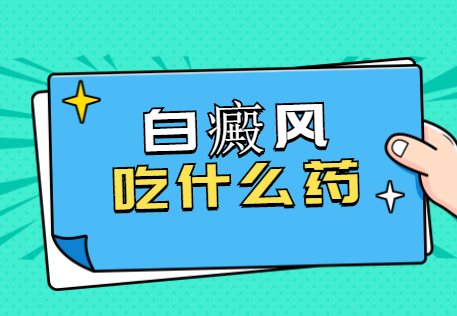 白癜风
吃什么药